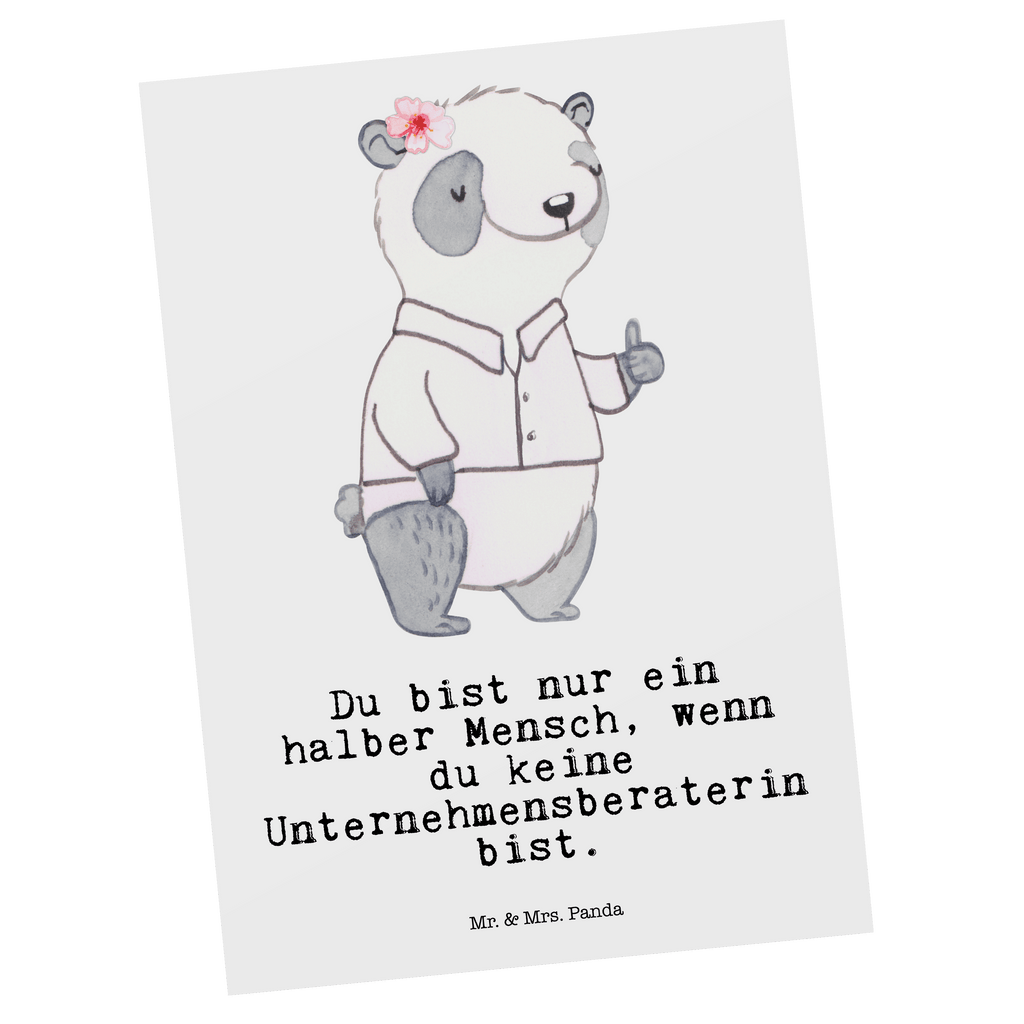 Du bist nur ein halber Mensch, wenn du keine Unternehmensberaterin bist.

Mr. & Mrs. Panda